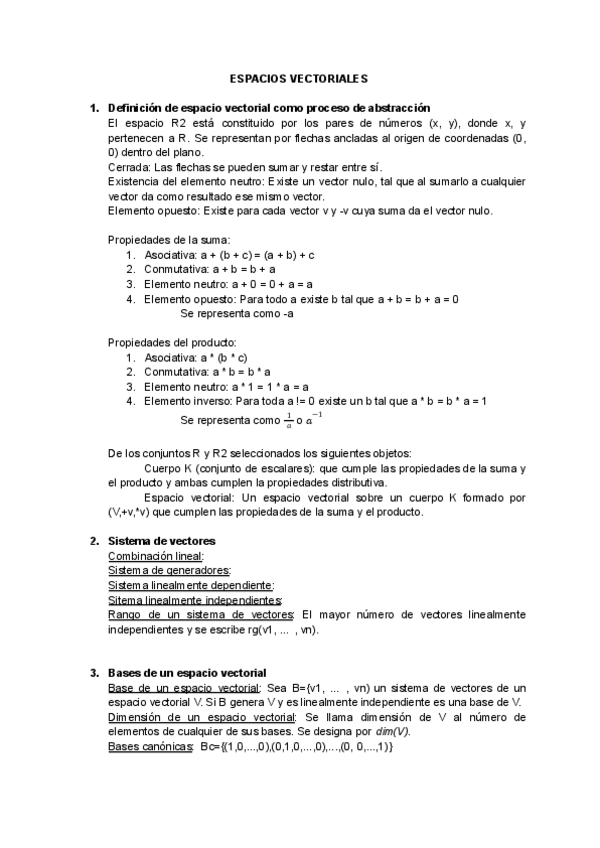 ESPACIOS VECTORIALES

1. Definición de espacio vectorial como proceso de abstracción
El espacio R2 está constituido por los pares de números (x, y), donde x, y pertenecen a R. Se representan por flechas ancladas al origen de coordenadas (0, 0) dentro del plano.
Cerrada: Las flechas se pueden sumar y restar entre sí.
Existencia del elemento neutro: Existe un vector nulo, tal que al sumarlo a cualquier vector da como resultado ese mismo vector.
Elemento opuesto: Existe para cada vector v y -v cuya suma da el vector nulo.

Propiedades de la suma:
1. Asociativa: a + (b + c) = (a + b) + c
2. Conmutativa: a + b = b + a
3. Elemento neutro: a + 0 = 0 + a = a
4. Elemento opuesto: Para todo a existe b tal que a + b = b + a = 0
Se representa como -a

Propiedades del producto:
1. Asociativa: a * (b * c)
2. Conmutativa: a * b = b * a
3. Elemento neutro: a * 1 = 1 * a = a
4. Elemento inverso: Para toda a != 0 existe un b tal que a * b = b * a = 1
Se representa como $\frac{1}{a}$ o $a^{-1}$

De los conjuntos R y R2 seleccionados los siguientes objetos:
Cuerpo K (conjunto de escalares): que cumple las propiedades de la suma y el producto y ambas cumplen la propiedades distributiva.
Espacio vectorial: Un espacio vectorial sobre un cuerpo K formado por (V,+v,*v) que cumplen las propiedades de la suma y el producto.

2. Sistema de vectores
Combinación lineal:
Sistema de generadores:
Sistema linealmente dependiente:
Sitema linealmente independientes:
Rango de un sistema de vectores: El mayor número de vectores linealmente independientes y se escribe rg(v1, ... , vn).

3. Bases de un espacio vectorial
Base de un espacio vectorial: Sea B={v1, ... , vn} un sistema de vectores de un espacio vectorial V. Si B genera V y es linealmente independiente es una base de V.
Dimensión de un espacio vectorial: Se llama dimensión de V al número de elementos de cualquier de sus bases. Se designa por dim(V).
Bases canónicas: Bc={(1,0,...,0),(0,1,0,...,0),...,(0, 0,...,1)}